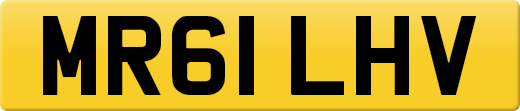 MR61 LHV